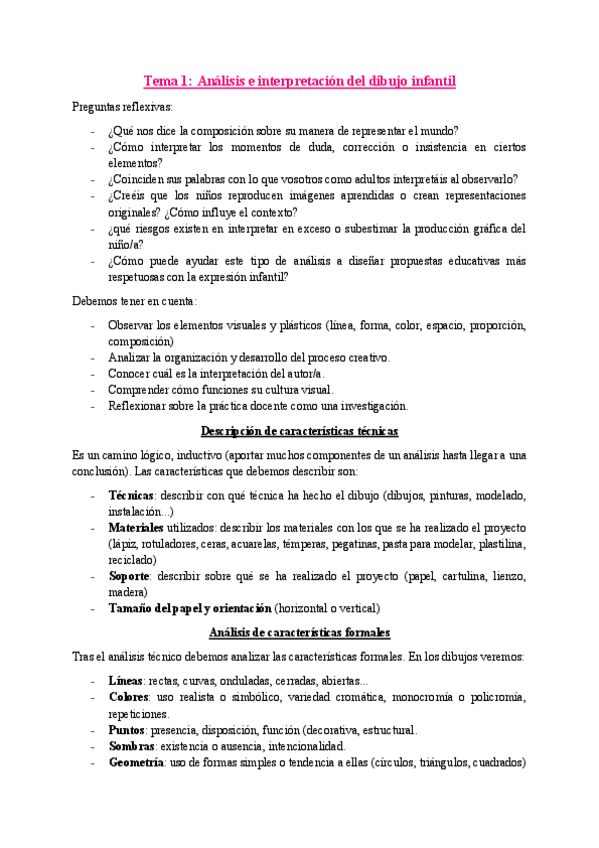 Tema 1: Análisis e interpretación del dibujo infantil

Preguntas reflexivas:

- ¿Qué nos dice la composición sobre su manera de representar el mundo?
- ¿Cómo interpretar los momentos de duda, corrección o insistencia en ciertos elementos?
- ¿Coinciden sus palabras con lo que vosotros como adultos interpretáis al observarlo?
- ¿Creéis que los niños reproducen imágenes aprendidas o crean representaciones originales? ¿Cómo influye el contexto?
- ¿qué riesgos existen en interpretar en exceso o subestimar la producción gráfica del niño/a?
- ¿Cómo puede ayudar este tipo de análisis a diseñar propuestas educativas más respetuosas con la expresión infantil?

Debemos tener en cuenta:

- Observar los elementos visuales y plásticos (línea, forma, color, espacio, proporción, composición)
- Analizar la organización y desarrollo del proceso creativo.
- Conocer cuál es la interpretación del autor/a.
- Comprender cómo funciones su cultura visual.
- Reflexionar sobre la práctica docente como una investigación.

Descripción de características técnicas

Es un camino lógico, inductivo (aportar muchos componentes de un análisis hasta llegar a una conclusión). Las características que debemos describir son:

- Técnicas: describir con qué técnica ha hecho el dibujo (dibujos, pinturas, modelado, instalación...)
- Materiales utilizados: describir los materiales con los que se ha realizado el proyecto (lápiz, rotuladores, ceras, acuarelas, témperas, pegatinas, pasta para modelar, plastilina, reciclado)
- Soporte: describir sobre qué se ha realizado el proyecto (papel, cartulina, lienzo, madera)
- Tamaño del papel y orientación (horizontal o vertical)

Análisis de características formales

Tras el análisis técnico debemos analizar las características formales. En los dibujos veremos:

- Líneas: rectas, curvas, onduladas, cerradas, abiertas...
- Colores: uso realista o simbólico, variedad cromática, monocromía o policromía, repeticiones.
- Puntos: presencia, disposición, función (decorativa, estructural.
- Sombras: existencia o ausencia, intencionalidad.
- Geometría: uso de formas simples o tendencia a ellas (círculos, triángulos, cuadrados)